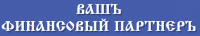 ВАШЪ
ФИНАНСОВЫЙ ПАРТНЕРЪ